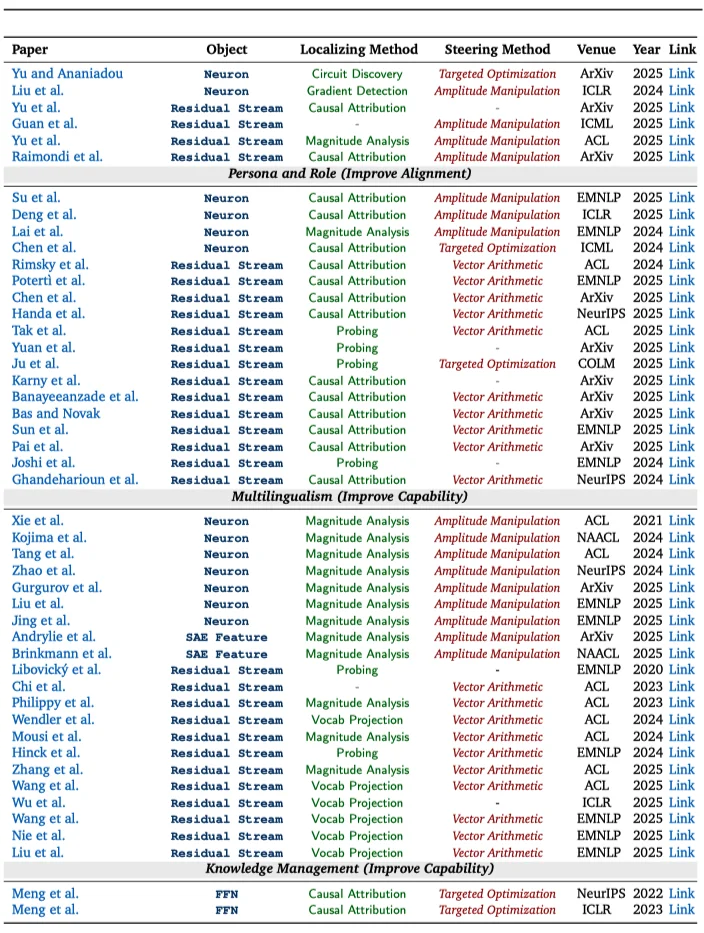 | Paper | Object | Localizing Method | Steering Method | Venue | Year | Link |
|---|---|---|---|---|---|---|
| Yu and Ananiadou | Neuron | Circuit Discovery | Targeted Optimization | ArXiv | 2025 | Link |
| Liu et al. | Neuron | Gradient Detection | Amplitude Manipulation | ICLR | 2024 | Link |
| Yu et al. | Residual Stream | Causal Attribution | - | ArXiv | 2025 | Link |
| Guan et al. | Residual Stream | - | Amplitude Manipulation | ICML | 2025 | Link |
| Yu et al. | Residual Stream | Magnitude Analysis | Amplitude Manipulation | ACL | 2025 | Link |
| Raimondi et al. | Residual Stream | Causal Attribution | Amplitude Manipulation | ArXiv | 2025 | Link |
| Persona and Role (Improve Alignment) | | | | | | |
| Su et al. | Neuron | Causal Attribution | Amplitude Manipulation | EMNLP | 2025 | Link |
| Deng et al. | Neuron | Causal Attribution | Amplitude Manipulation | ICLR | 2025 | Link |
| Lai et al. | Neuron | Magnitude Analysis | Amplitude Manipulation | EMNLP | 2024 | Link |
| Chen et al. | Neuron | Causal Attribution | Targeted Optimization | ICML | 2024 | Link |
| Rimsky et al. | Residual Stream | Causal Attribution | Vector Arithmetic | ACL | 2024 | Link |
| Potertì et al. | Residual Stream | Causal Attribution | Vector Arithmetic | EMNLP | 2025 | Link |
| Chen et al. | Residual Stream | Causal Attribution | Vector Arithmetic | ArXiv | 2025 | Link |
| Handa et al. | Residual Stream | Causal Attribution | Vector Arithmetic | NeurIPS | 2025 | Link |
| Tak et al. | Residual Stream | Probing | Vector Arithmetic | ACL | 2025 | Link |
| Yuan et al. | Residual Stream | Probing | - | ArXiv | 2025 | Link |
| Ju et al. | Residual Stream | Probing | Targeted Optimization | COLM | 2025 | Link |
| Karny et al. | Residual Stream | Causal Attribution | - | ArXiv | 2025 | Link |
| Banayeeanzade et al. | Residual Stream | Causal Attribution | Vector Arithmetic | ArXiv | 2025 | Link |
| Bas and Novak | Residual Stream | Causal Attribution | Vector Arithmetic | ArXiv | 2025 | Link |
| Sun et al. | Residual Stream | Causal Attribution | Vector Arithmetic | EMNLP | 2025 | Link |
| Pai et al. | Residual Stream | Causal Attribution | Vector Arithmetic | ArXiv | 2025 | Link |
| Joshi et al. | Residual Stream | Probing | - | EMNLP | 2024 | Link |
| Ghandeharioun et al. | Residual Stream | Causal Attribution | Vector Arithmetic | NeurIPS | 2024 | Link |
| Multilingualism (Improve Capability) | | | | | | |
| Xie et al. | Neuron | Magnitude Analysis | Amplitude Manipulation | ACL | 2021 | Link |
| Kojima et al. | Neuron | Magnitude Analysis | Amplitude Manipulation | NAACL | 2024 | Link |
| Tang et al. | Neuron | Magnitude Analysis | Amplitude Manipulation | ACL | 2024 | Link |
| Zhao et al. | Neuron | Magnitude Analysis | Amplitude Manipulation | NeurIPS | 2024 | Link |
| Gurgurov et al. | Neuron | Magnitude Analysis | Amplitude Manipulation | ArXiv | 2025 | Link |
| Liu et al. | Neuron | Magnitude Analysis | Amplitude Manipulation | EMNLP | 2025 | Link |
| Jing et al. | Neuron | Magnitude Analysis | Amplitude Manipulation | EMNLP | 2025 | Link |
| Andrylie et al. | SAE Feature | Magnitude Analysis | Amplitude Manipulation | ArXiv | 2025 | Link |
| Brinkmann et al. | SAE Feature | Magnitude Analysis | Amplitude Manipulation | NAACL | 2025 | Link |
| Libovický et al. | Residual Stream | Probing | - | EMNLP | 2020 | Link |
| Chi et al. | Residual Stream | - | Vector Arithmetic | ACL | 2023 | Link |
| Philippy et al. | Residual Stream | Magnitude Analysis | Vector Arithmetic | ACL | 2023 | Link |
| Wendler et al. | Residual Stream | Vocab Projection | Vector Arithmetic | ACL | 2024 | Link |
| Mousi et al. | Residual Stream | Magnitude Analysis | Vector Arithmetic | ACL | 2024 | Link |
| Hinck et al. | Residual Stream | Probing | Vector Arithmetic | EMNLP | 2024 | Link |
| Zhang et al. | Residual Stream | Magnitude Analysis | Vector Arithmetic | ACL | 2025 | Link |
| Wang et al. | Residual Stream | Vocab Projection | Vector Arithmetic | ACL | 2025 | Link |
| Wu et al. | Residual Stream | Vocab Projection | - | ICLR | 2025 | Link |
| Wang et al. | Residual Stream | Vocab Projection | Vector Arithmetic | EMNLP | 2025 | Link |
| Nie et al. | Residual Stream | Vocab Projection | Vector Arithmetic | EMNLP | 2025 | Link |
| Liu et al. | Residual Stream | Vocab Projection | Vector Arithmetic | EMNLP | 2025 | Link |
| Knowledge Management (Improve Capability) | | | | | | |
| Meng et al. | FFN | Causal Attribution | Targeted Optimization | NeurIPS | 2022 | Link |
| Meng et al. | FFN | Causal Attribution | Targeted Optimization | ICLR | 2023 | Link |